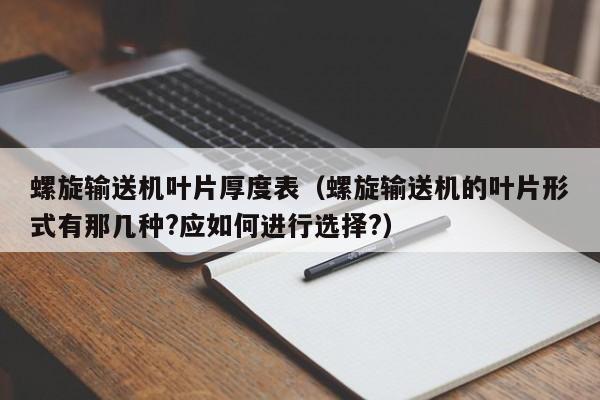 螺旋输送机叶片厚度表（螺旋输送机的叶片形式有那几种?应如何进行选择?)